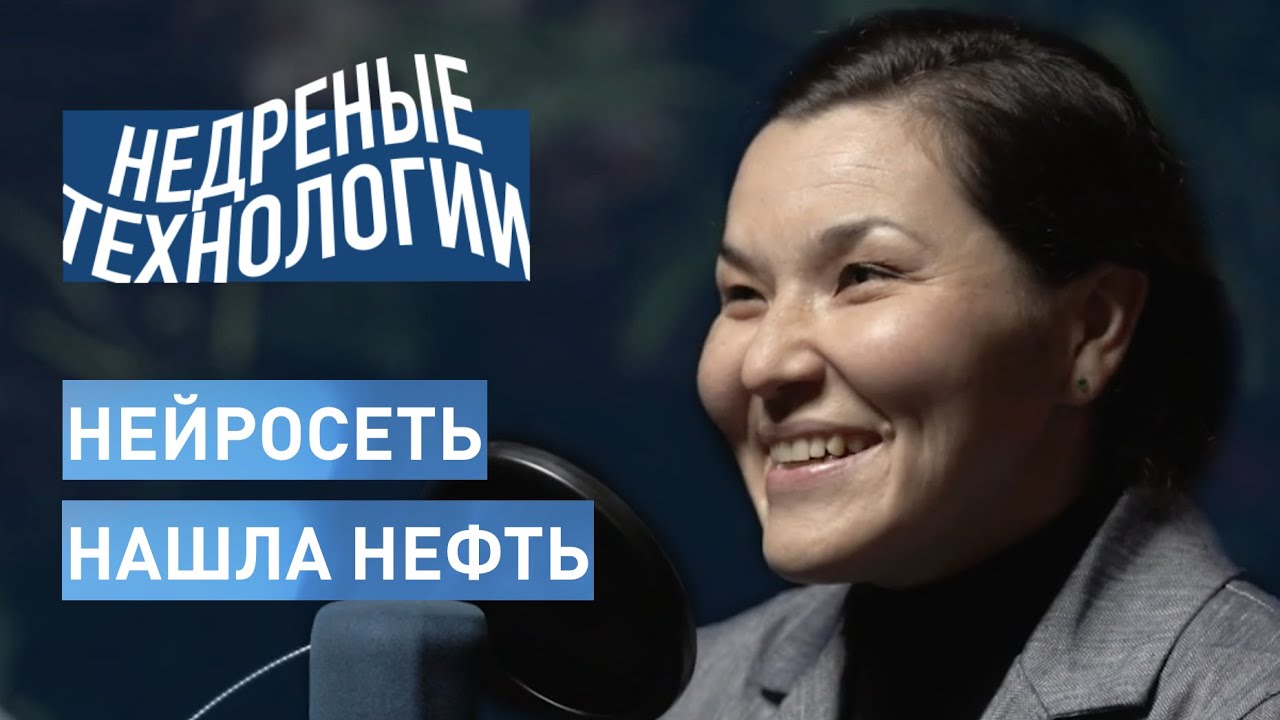 НЕДРЕНЫЕ ТЕХНОЛОГИИ

НЕЙРОСЕТЬ НАШЛА НЕФТЬ